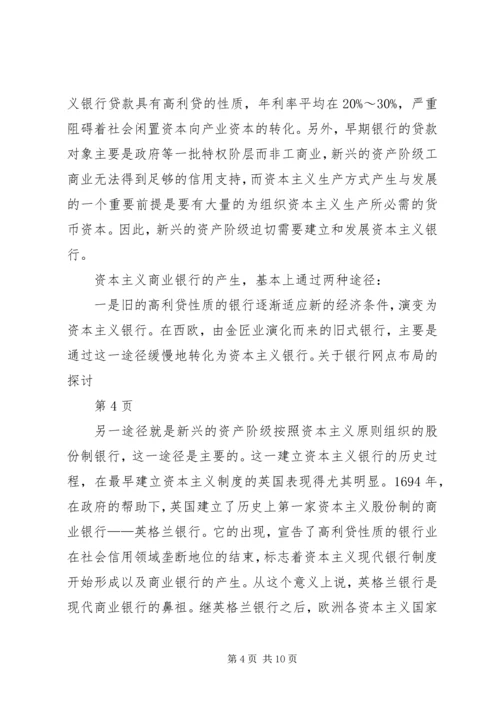 义银行贷款具有高利贷的性质，年利率平均在20%～30%，严重阻碍着社会闲置资本向产业资本的转化。另外，早期银行的贷款对象主要是政府等一批特权阶层而非工商业，新兴的资产阶级工商业无法得到足够的信用支持，而资本主义生产方式产生与发展的一个重要前提是要有大量的为组织资本主义生产所必需的货币资本。因此，新兴的资产阶级迫切需要建立和发展资本主义银行。

资本主义商业银行的产生，基本上通过两种途径：

一是旧的高利贷性质的银行逐渐适应新的经济条件，演变为资本主义银行。在西欧，由金匠业演化而来的旧式银行，主要是通过这一途径缓慢地转化为资本主义银行。关于银行网点布局的探讨

第4页

另一途径就是新兴的资产阶级按照资本主义原则组织的股份制银行，这一途径是主要的。这一建立资本主义银行的历史过程，在最早建立资本主义制度的英国表现得尤其明显。1694年，在政府的帮助下，英国建立了历史上第一家资本主义股份制的商业银行——英格兰银行。它的出现，宣告了高利贷性质的银行业在社会信用领域垄断地位的结束，标志着资本主义现代银行制度开始形成以及商业银行的产生。从这个意义上说，英格兰银行是现代商业银行的鼻祖。继英格兰银行之后，欧洲各资本主义国家

第4页 共10页